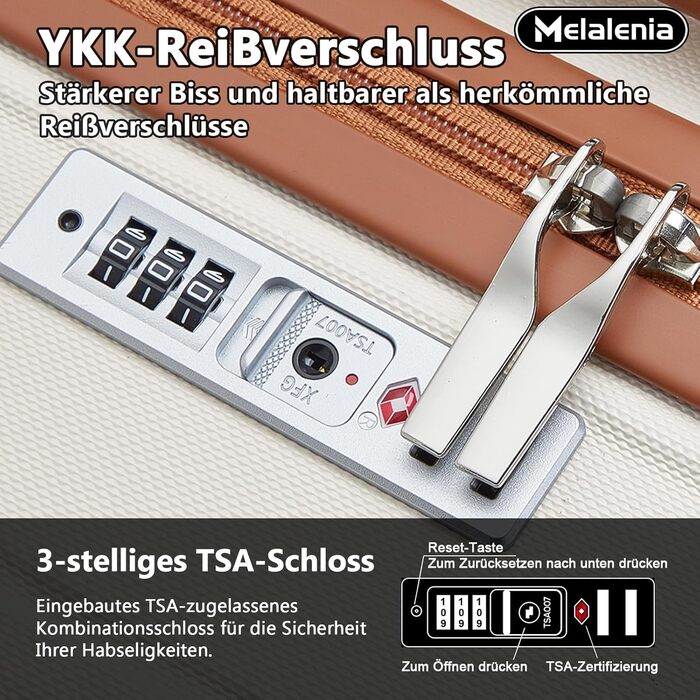 YKK-Reißverschluss

Melalenia

Stärkerer Biss und haltbarer als herkömmliche Reißverschlüsse

0 0 0

TSA007

XFG

R

3-stelliges TSA-Schloss

Eingebautes TSA-zugelassenes Kombinationsschloss für die Sicherheit Ihrer Habseligkeiten.

Reset-Taste
Zum Zurücksetzen nach unten drücken

1 0 9 1 0 9 1 0 9

TSA007

Zum Öffnen drücken

TSA-Zertifizierung